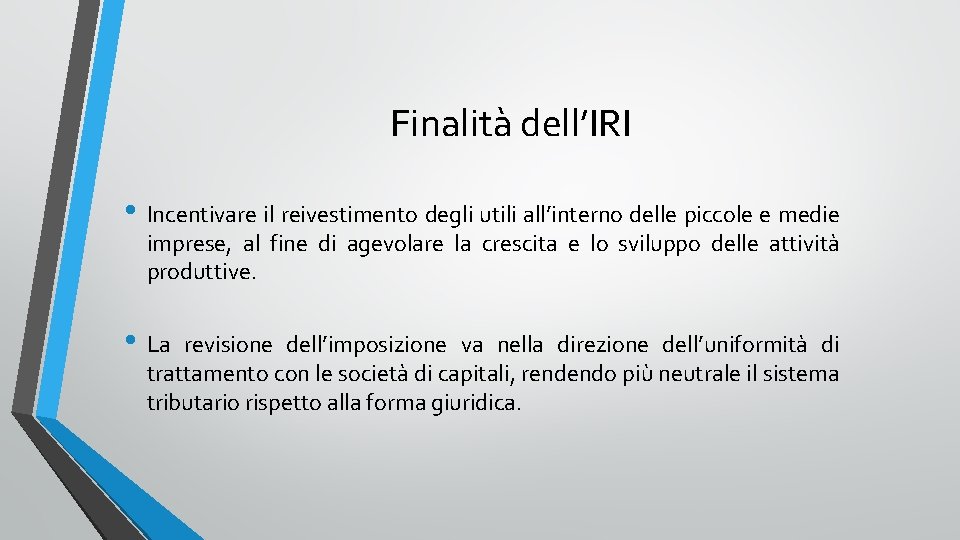 Finalità dell’IRI

• Incentivare il reivestimento degli utili all’interno delle piccole e medie imprese, al fine di agevolare la crescita e lo sviluppo delle attività produttive.

• La revisione dell’imposizione va nella direzione dell’uniformità di trattamento con le società di capitali, rendendo più neutrale il sistema tributario rispetto alla forma giuridica.